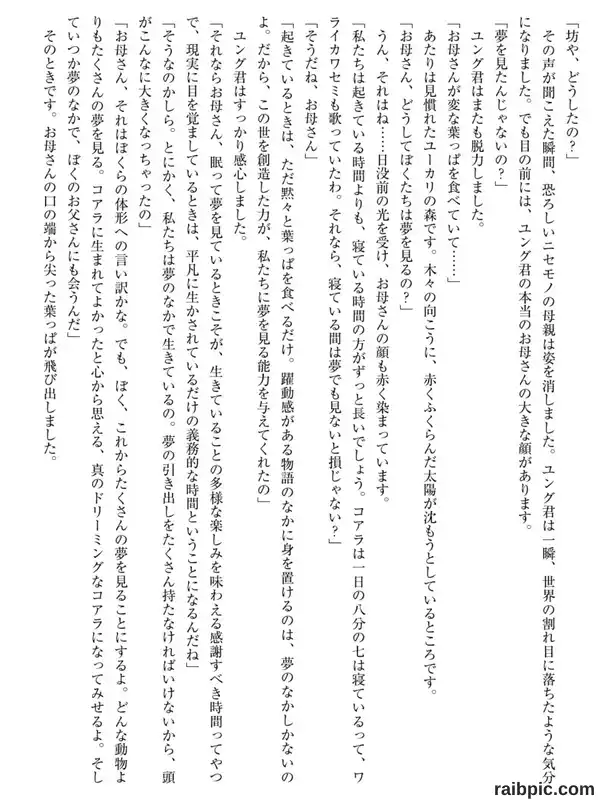 「坊や、どうしたの？」
その声が聞こえた瞬間、恐ろしいニセモノの母親は姿を消しました。ユング君は一瞬、世界の割れ目に落ちたような気分になりました。でも目の前には、ユング君の本当のお母さんの大きな顔があります。
「夢を見たんじゃないの？」
ユング君はまたも脱力しました。
「お母さんが変な葉っぱを食べていて……」
あたりは見慣れたユーカリの森です。木々の向こうに、赤くふくらんだ太陽が沈もうとしているところです。
「お母さん、どうしてぼくたちは夢を見るの？」
うん、それはね……日没前の光を受け、お母さんの顔も赤く染まっています。
「私たちは起きている時間よりも、寝ている時間の方がずっと長いでしょう。コアラは一日の八分の七は寝ているって、ワライカワセミも歌っていたわ。それなら、寝ている間は夢でも見ないと損じゃない？」
「そうだね、お母さん」
「起きているときは、ただ黙々と葉っぱを食べるだけ。躍動感がある物語のなかに身を置けるのは、夢のなかしかないのよ。だから、この世を創造した力が、私たちに夢を見る能力を与えてくれたの」
ユング君はすっかり感心しました。
「それならお母さん、眠って夢を見ているときこそが、生きていることの多様な楽しみを味わえる感謝すべき時間ってやつで、現実に目を覚ましているときは、平凡に生かされているだけの義務的な時間ということになるんだね」
「そうなのかしら。とにかく、私たちは夢のなかで生きているの。夢の引き出しをたくさん持たなければいけないから、頭がこんなに大きくなっちゃったの」
「お母さん、それはぼくらの体形への言い訳かな。でも、ぼく、これからたくさんの夢を見ることにするよ。どんな動物よりもたくさんの夢を見る。コアラに生まれてよかったと心から思える、真のドリーミングなコアラになってみせるよ。そしていつか夢のなかで、ぼくのお父さんにも会うんだ」
そのときです。お母さんの口の端から尖った葉っぱが飛び出しました。

raibpic.com